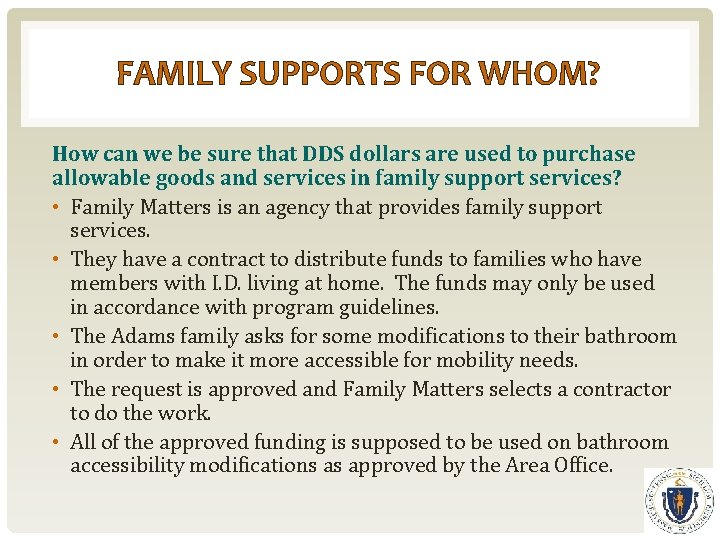 FAMILY SUPPORTS FOR WHOM?

How can we be sure that DDS dollars are used to purchase allowable goods and services in family support services?

• Family Matters is an agency that provides family support services.
• They have a contract to distribute funds to families who have members with I.D. living at home. The funds may only be used in accordance with program guidelines.
• The Adams family asks for some modifications to their bathroom in order to make it more accessible for mobility needs.
• The request is approved and Family Matters selects a contractor to do the work.
• All of the approved funding is supposed to be used on bathroom accessibility modifications as approved by the Area Office.